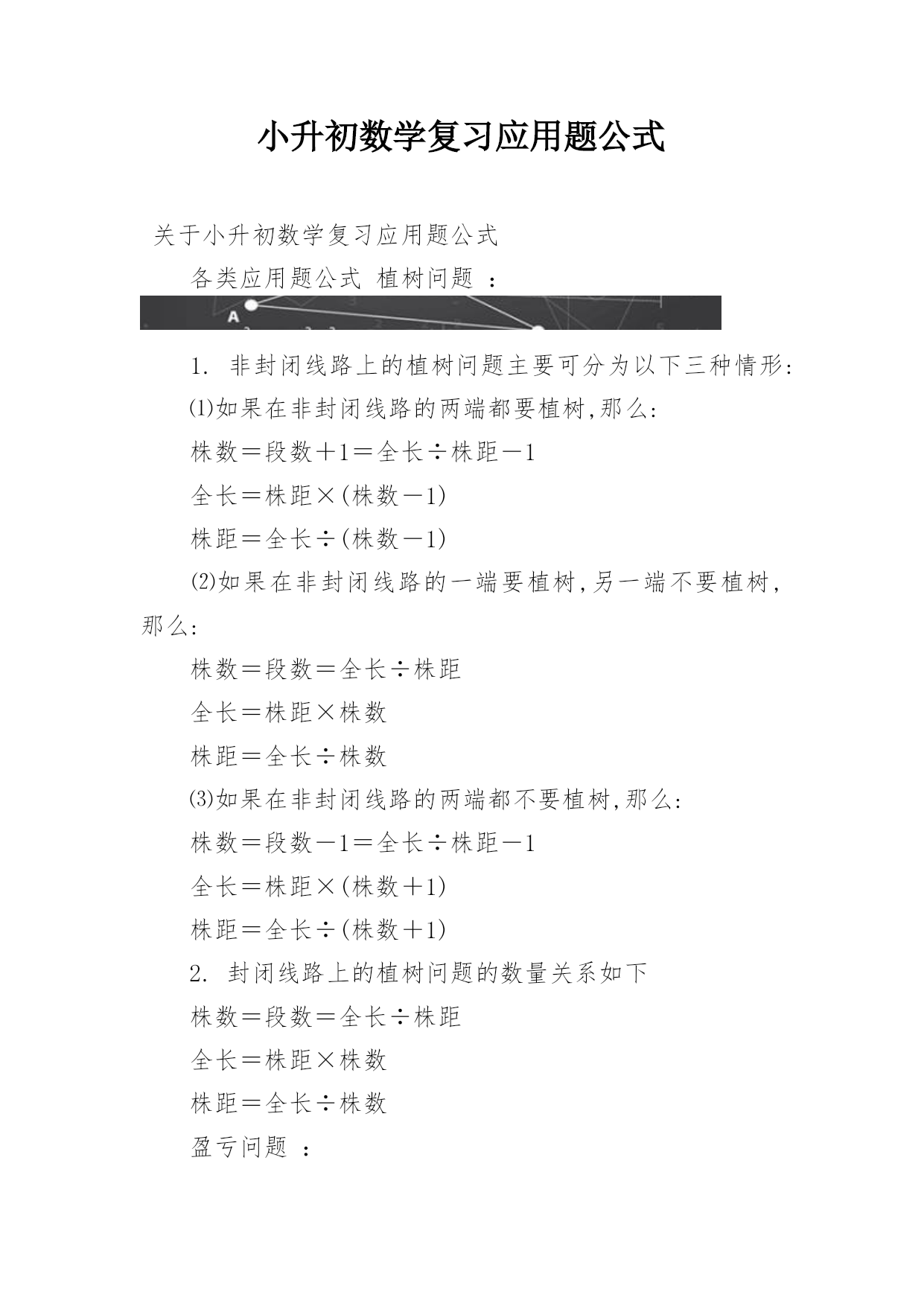 小升初数学复习应用题公式

关于小升初数学复习应用题公式

各类应用题公式 植树问题 ：

A

1. 非封闭线路上的植树问题主要可分为以下三种情形:

⑴如果在非封闭线路的两端都要植树,那么:

株数＝段数＋1＝全长÷株距－1

全长＝株距×(株数－1)

株距＝全长÷(株数－1)

⑵如果在非封闭线路的一端要植树,另一端不要植树,那么:

株数＝段数＝全长÷株距

全长＝株距×株数

株距＝全长÷株数

⑶如果在非封闭线路的两端都不要植树,那么:

株数＝段数－1＝全长÷株距－1

全长＝株距×(株数＋1)

株距＝全长÷(株数＋1)

2. 封闭线路上的植树问题的数量关系如下

株数＝段数＝全长÷株距

全长＝株距×株数

株距＝全长÷株数

盈亏问题 ：